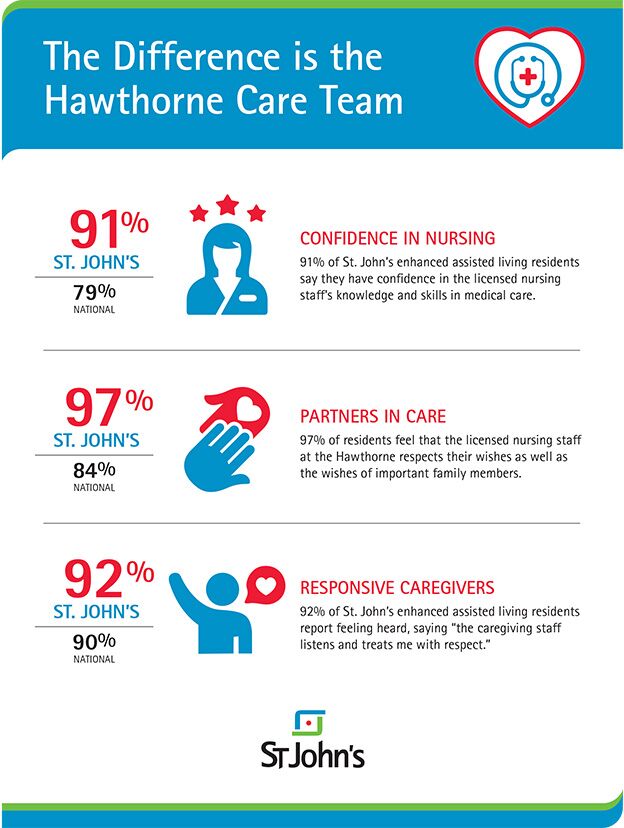 The Difference is the Hawthorne Care Team

91%
ST. JOHN'S
79%
NATIONAL

CONFIDENCE IN NURSING
91% of St. John's enhanced assisted living residents say they have confidence in the licensed nursing staff's knowledge and skills in medical care.

97%
ST. JOHN'S
84%
NATIONAL

PARTNERS IN CARE
97% of residents feel that the licensed nursing staff at the Hawthorne respects their wishes as well as the wishes of important family members.

92%
ST. JOHN'S
90%
NATIONAL

RESPONSIVE CAREGIVERS
92% of St. John's enhanced assisted living residents report feeling heard, saying "the caregiving staff listens and treats me with respect."

St John's